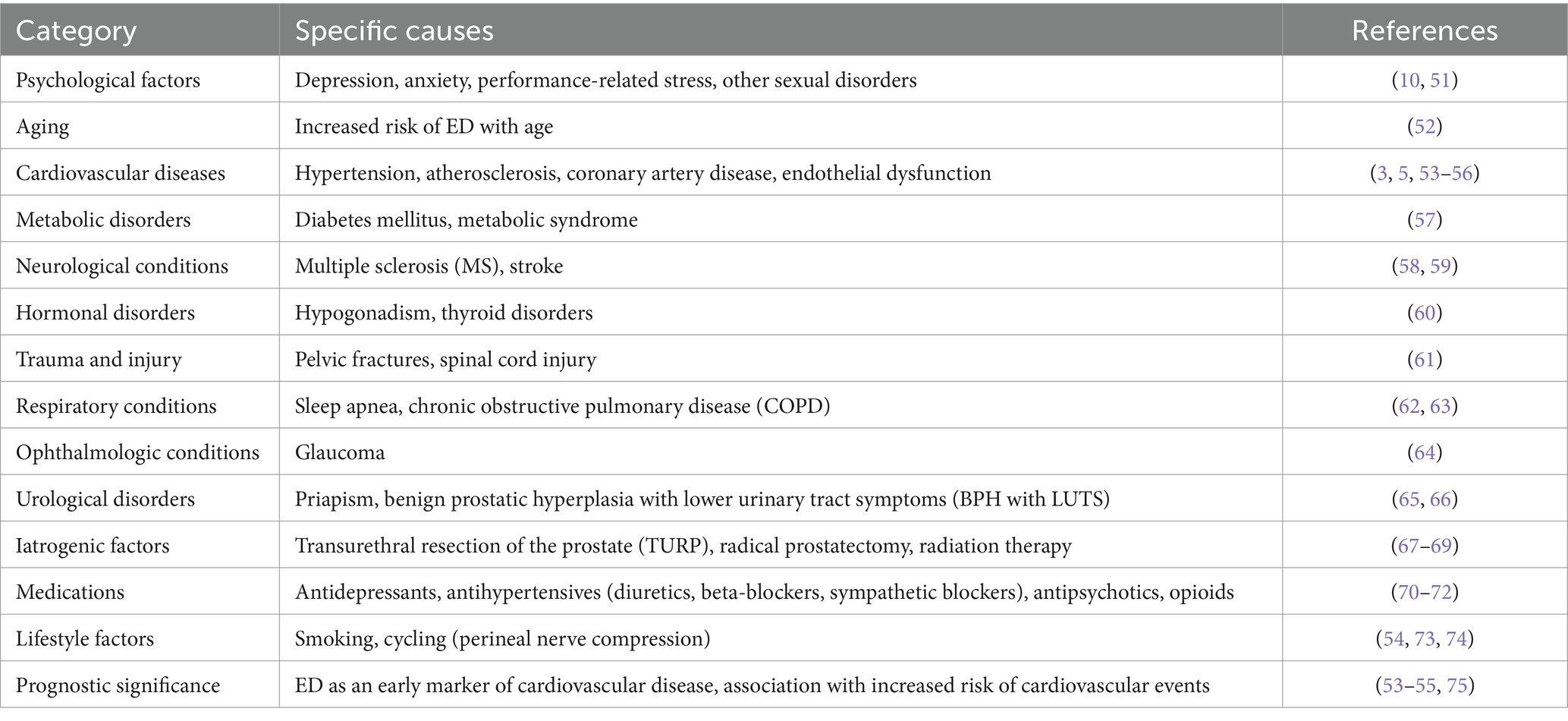 | Category | Specific causes | References |
|---|---|---|
| Psychological factors | Depression, anxiety, performance-related stress, other sexual disorders | (10, 51) |
| Aging | Increased risk of ED with age | (52) |
| Cardiovascular diseases | Hypertension, atherosclerosis, coronary artery disease, endothelial dysfunction | (3, 5, 53–56) |
| Metabolic disorders | Diabetes mellitus, metabolic syndrome | (57) |
| Neurological conditions | Multiple sclerosis (MS), stroke | (58, 59) |
| Hormonal disorders | Hypogonadism, thyroid disorders | (60) |
| Trauma and injury | Pelvic fractures, spinal cord injury | (61) |
| Respiratory conditions | Sleep apnea, chronic obstructive pulmonary disease (COPD) | (62, 63) |
| Ophthalmologic conditions | Glaucoma | (64) |
| Urological disorders | Priapism, benign prostatic hyperplasia with lower urinary tract symptoms (BPH with LUTS) | (65, 66) |
| Iatrogenic factors | Transurethral resection of the prostate (TURP), radical prostatectomy, radiation therapy | (67–69) |
| Medications | Antidepressants, antihypertensives (diuretics, beta-blockers, sympathetic blockers), antipsychotics, opioids | (70–72) |
| Lifestyle factors | Smoking, cycling (perineal nerve compression) | (54, 73, 74) |
| Prognostic significance | ED as an early marker of cardiovascular disease, association with increased risk of cardiovascular events | (53–55, 75) |